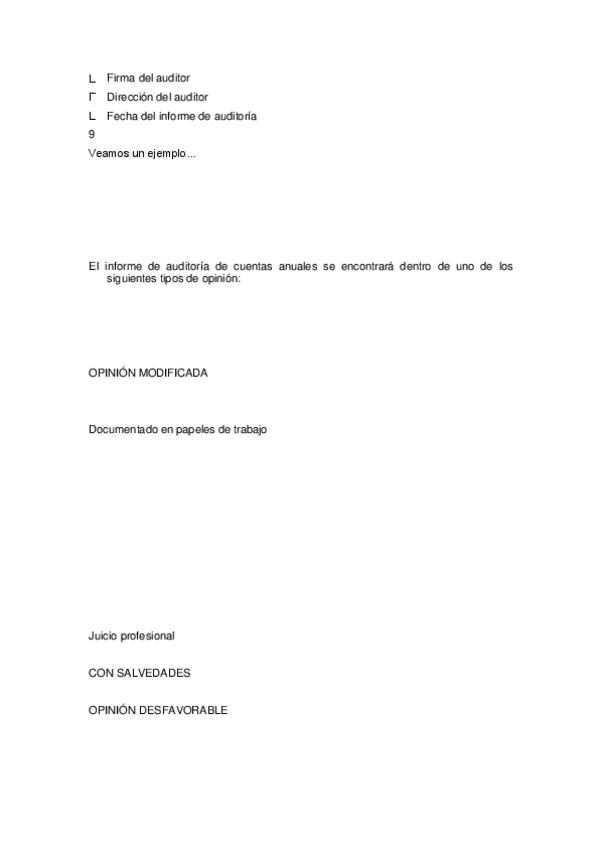 L Firma del auditor
Γ Dirección del auditor
L Fecha del informe de auditoría
9
Veamos un ejemplo...

El informe de auditoría de cuentas anuales se encontrará dentro de uno de los siguientes tipos de opinión:

OPINIÓN MODIFICADA

Documentado en papeles de trabajo

Juicio profesional

CON SALVEDADES

OPINIÓN DESFAVORABLE